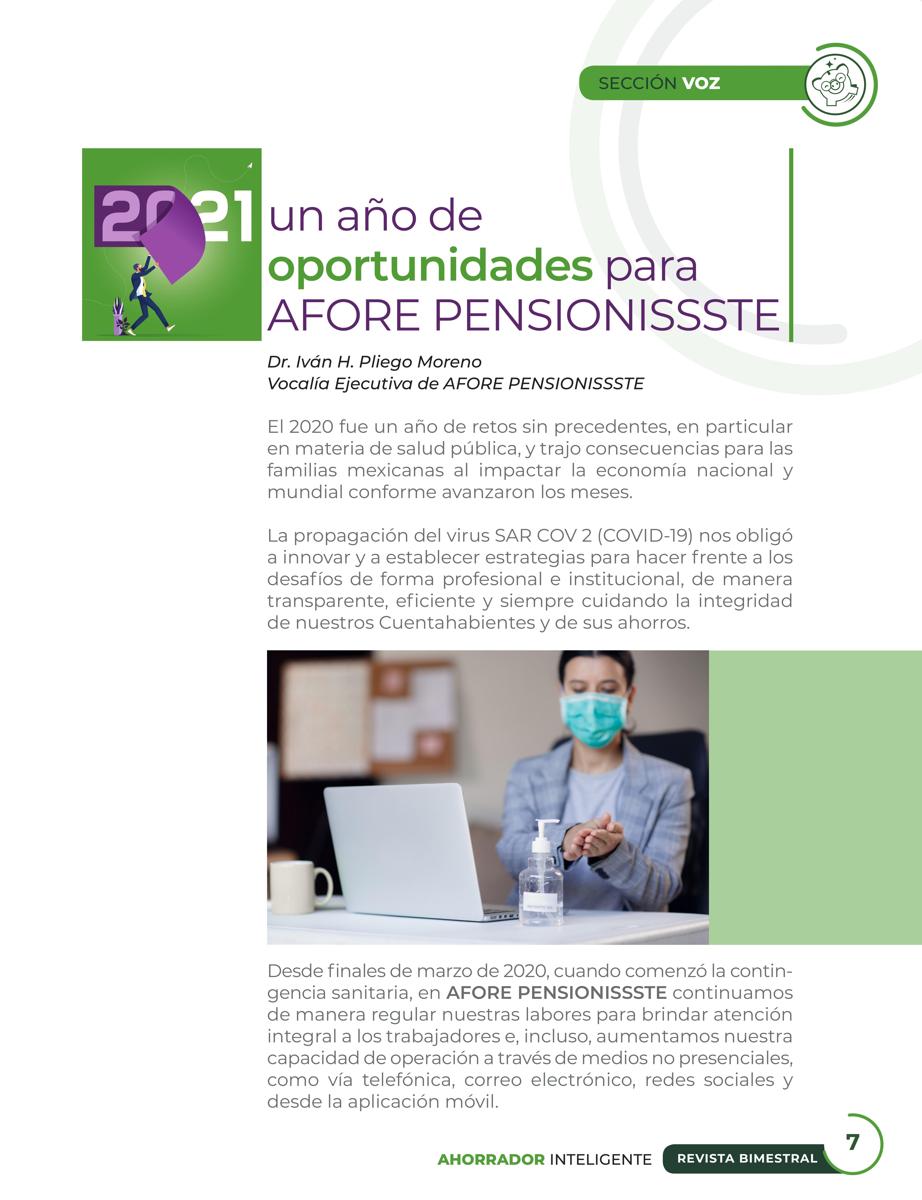 SECCIÓN VOZ

2021 un año de oportunidades para AFORE PENSIONISSSTE

Dr. Iván H. Pliego Moreno
Vocalía Ejecutiva de AFORE PENSIONISSSTE

El 2020 fue un año de retos sin precedentes, en particular en materia de salud pública, y trajo consecuencias para las familias mexicanas al impactar la economía nacional y mundial conforme avanzaron los meses.

La propagación del virus SAR COV 2 (COVID-19) nos obligó a innovar y a establecer estrategias para hacer frente a los desafíos de forma profesional e institucional, de manera transparente, eficiente y siempre cuidando la integridad de nuestros Cuentahabientes y de sus ahorros.

Desde finales de marzo de 2020, cuando comenzó la contingencia sanitaria, en AFORE PENSIONISSSTE continuamos de manera regular nuestras labores para brindar atención integral a los trabajadores e, incluso, aumentamos nuestra capacidad de operación a través de medios no presenciales, como vía telefónica, correo electrónico, redes sociales y desde la aplicación móvil.

AHORRADOR INTELIGENTE REVISTA BIMESTRAL 7